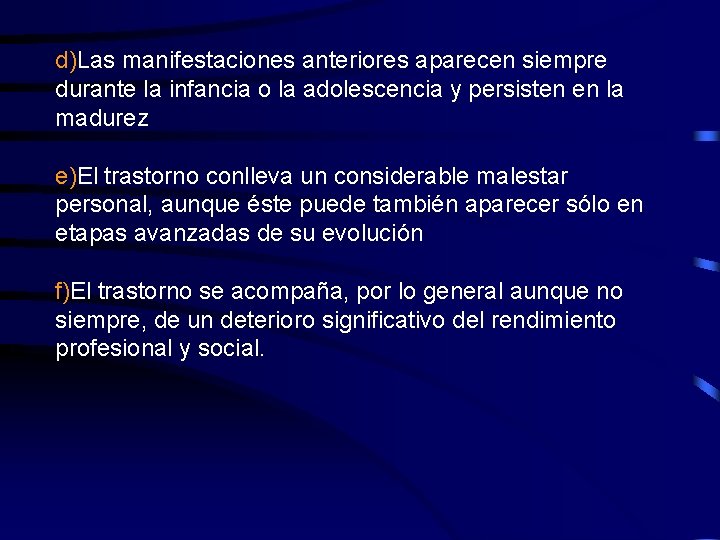 d)Las manifestaciones anteriores aparecen siempre durante la infancia o la adolescencia y persisten en la madurez

e)El trastorno conlleva un considerable malestar personal, aunque éste puede también aparecer sólo en etapas avanzadas de su evolución

f)El trastorno se acompaña, por lo general aunque no siempre, de un deterioro significativo del rendimiento profesional y social.